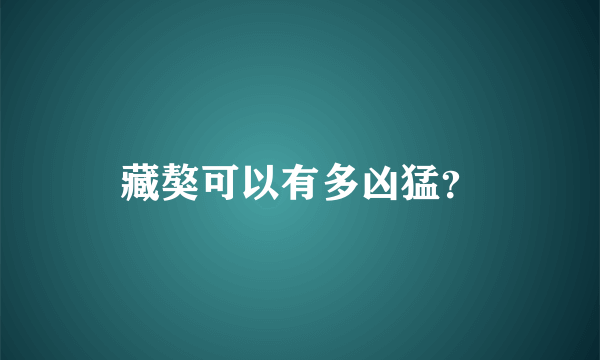 藏獒可以有多凶猛?